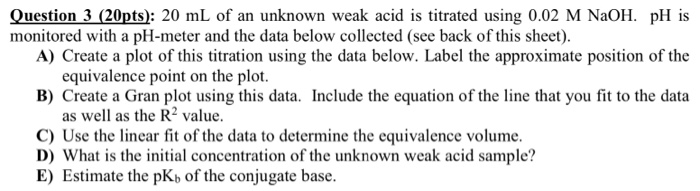 Question 3 (20pts): 20 mL of an unknown weak acid is titrated using 0.02 M NaOH. pH is monitored with a pH-meter and the data below collected (see back of this sheet).

A) Create a plot of this titration using the data below. Label the approximate position of the equivalence point on the plot.

B) Create a Gran plot using this data. Include the equation of the line that you fit to the data as well as the $R^2$ value.

C) Use the linear fit of the data to determine the equivalence volume.

D) What is the initial concentration of the unknown weak acid sample?

E) Estimate the $pK_b$ of the conjugate base.